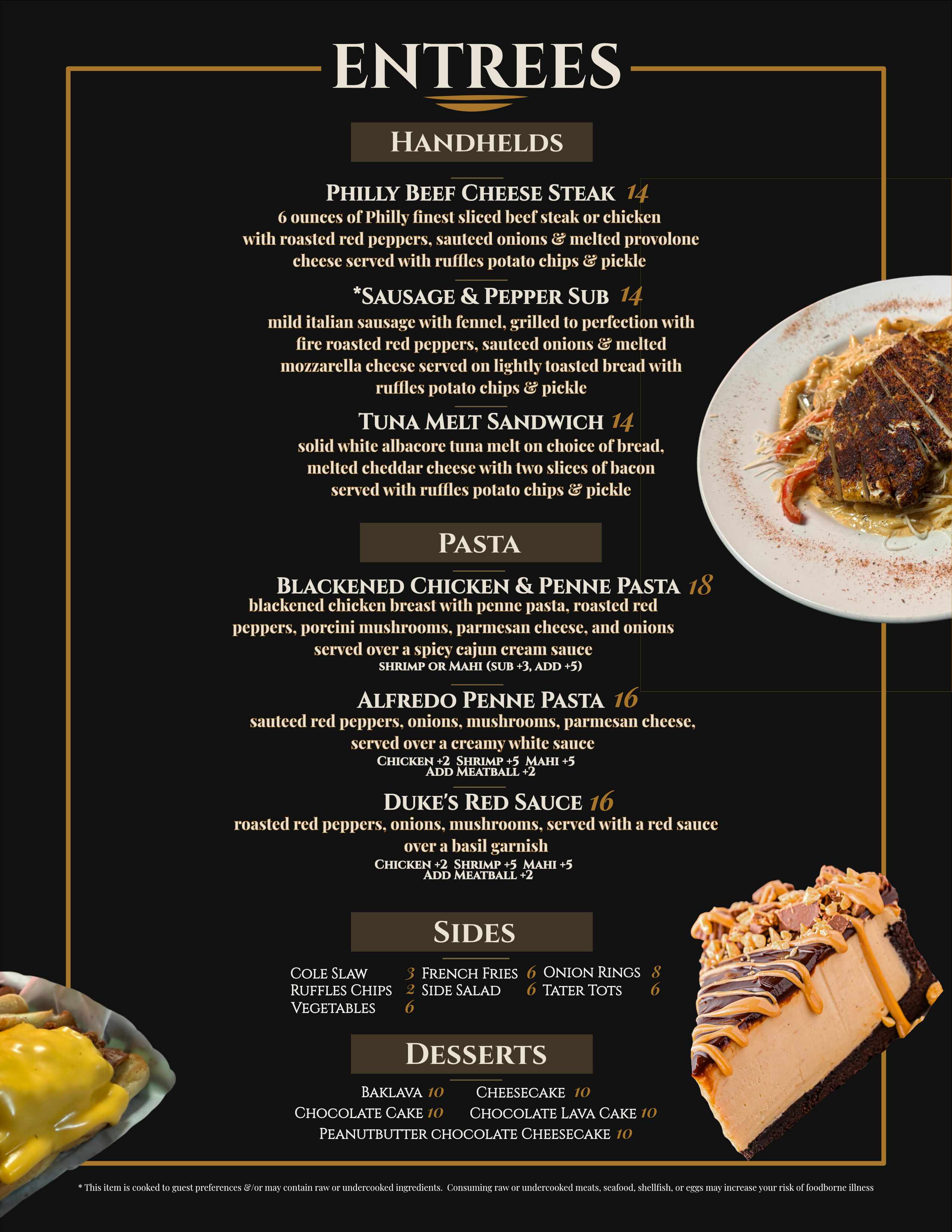 ENTREES

HANDHELDS

PHILLY BEEF CHEESE STEAK 14
6 ounces of Philly finest sliced beef steak or chicken with roasted red peppers, sauteed onions & melted provolone cheese served with ruffles potato chips & pickle

*SAUSAGE & PEPPER SUB 14
mild italian sausage with fennel, grilled to perfection with fire roasted red peppers, sauteed onions & melted mozzarella cheese served on lightly toasted bread with ruffles potato chips & pickle

TUNA MELT SANDWICH 14
solid white albacore tuna melt on choice of bread, melted cheddar cheese with two slices of bacon served with ruffles potato chips & pickle

PASTA

BLACKENED CHICKEN & PENNE PASTA 18
blackened chicken breast with penne pasta, roasted red peppers, porcini mushrooms, parmesan cheese, and onions served over a spicy cajun cream sauce
SHRIMP OR MAHI (SUB +3, ADD +5)

ALFREDO PENNE PASTA 16
sauteed red peppers, onions, mushrooms, parmesan cheese, served over a creamy white sauce
CHICKEN +2 SHRIMP +5 MAHI +5
ADD MEATBALL +2

DUKE'S RED SAUCE 16
roasted red peppers, onions, mushrooms, served with a red sauce over a basil garnish
CHICKEN +2 SHRIMP +5 MAHI +5
ADD MEATBALL +2

SIDES

COLE SLAW 3
RUFFLES CHIPS 2
VEGETABLES 6
FRENCH FRIES 6
SIDE SALAD 6
ONION RINGS 8
TATER TOTS 6

DESSERTS

BAKLAVA 10
CHEESECAKE 10
CHOCOLATE CAKE 10
CHOCOLATE LAVA CAKE 10
PEANUTBUTTER CHOCOLATE CHEESECAKE 10

* This item is cooked to guest preferences &/or may contain raw or undercooked ingredients. Consuming raw or undercooked meats, seafood, shellfish, or eggs may increase your risk of foodborne illness